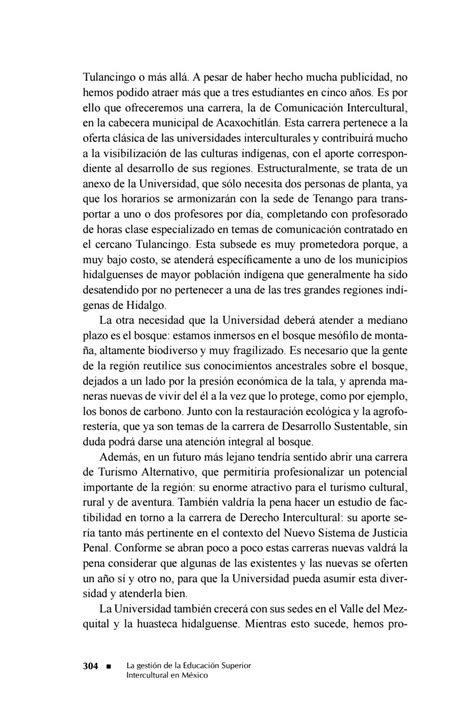 Tulancingo o más allá. A pesar de haber hecho mucha publicidad, no hemos podido atraer más que a tres estudiantes en cinco años. Es por ello que ofreceremos una carrera, la de Comunicación Intercultural, en la cabecera municipal de Acaxochitlán. Esta carrera pertenece a la oferta clásica de las universidades interculturales y contribuirá mucho a la visibilización de las culturas indígenas, con el aporte correspondiente al desarrollo de sus regiones. Estructuralmente, se trata de un anexo de la Universidad, que sólo necesita dos personas de planta, ya que los horarios se armonizarán con la sede de Tenango para transportar a uno o dos profesores por día, completando con profesorado de horas clase especializado en temas de comunicación contratado en el cercano Tulancingo. Esta subsede es muy prometedora porque, a muy bajo costo, se atenderá específicamente a uno de los municipios hidalguenses de mayor población indígena que generalmente ha sido desatendido por no pertenecer a una de las tres grandes regiones indígenas de Hidalgo.

La otra necesidad que la Universidad deberá atender a mediano plazo es el bosque: estamos inmersos en el bosque mesófilo de montaña, altamente biodiverso y muy fragilizado. Es necesario que la gente de la región reutilice sus conocimientos ancestrales sobre el bosque, dejados a un lado por la presión económica de la tala, y aprenda maneras nuevas de vivir del él a la vez que lo protege, como por ejemplo, los bonos de carbono. Junto con la restauración ecológica y la agroforestería, que ya son temas de la carrera de Desarrollo Sustentable, sin duda podrá darse una atención integral al bosque.

Además, en un futuro más lejano tendría sentido abrir una carrera de Turismo Alternativo, que permitiría profesionalizar un potencial importante de la región: su enorme atractivo para el turismo cultural, rural y de aventura. También valdría la pena hacer un estudio de factibilidad en torno a la carrera de Derecho Intercultural: su aporte sería tanto más pertinente en el contexto del Nuevo Sistema de Justicia Penal. Conforme se abran poco a poco estas carreras nuevas valdrá la pena considerar que algunas de las existentes y las nuevas se oferten un año sí y otro no, para que la Universidad pueda asumir esta diversidad y atenderla bien.

La Universidad también crecerá con sus sedes en el Valle del Mezquital y la huasteca hidalguense. Mientras esto sucede, hemos pro-

304 ■ La gestión de la Educación Superior Intercultural en México